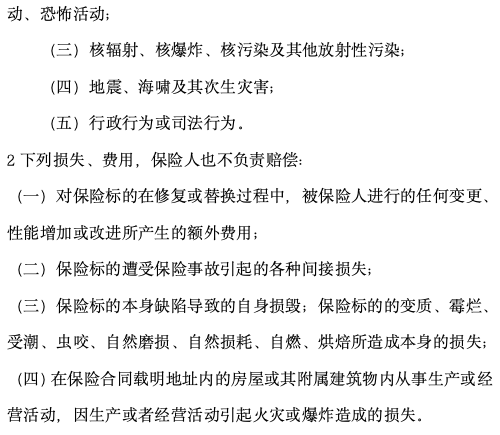 动、恐怖活动；

（三）核辐射、核爆炸、核污染及其他放射性污染；

（四）地震、海啸及其次生灾害；

（五）行政行为或司法行为。

2 下列损失、费用，保险人也不负责赔偿：

（一）对保险标的在修复或替换过程中，被保险人进行的任何变更、性能增加或改进所产生的额外费用；

（二）保险标的遭受保险事故引起的各种间接损失；

（三）保险标的本身缺陷导致的自身损毁；保险标的的变质、霉烂、受潮、虫咬、自然磨损、自然损耗、自燃、烘焙所造成本身的损失；

（四）在保险合同载明地址内的房屋或其附属建筑物内从事生产或经营活动，因生产或者经营活动引起火灾或爆炸造成的损失。